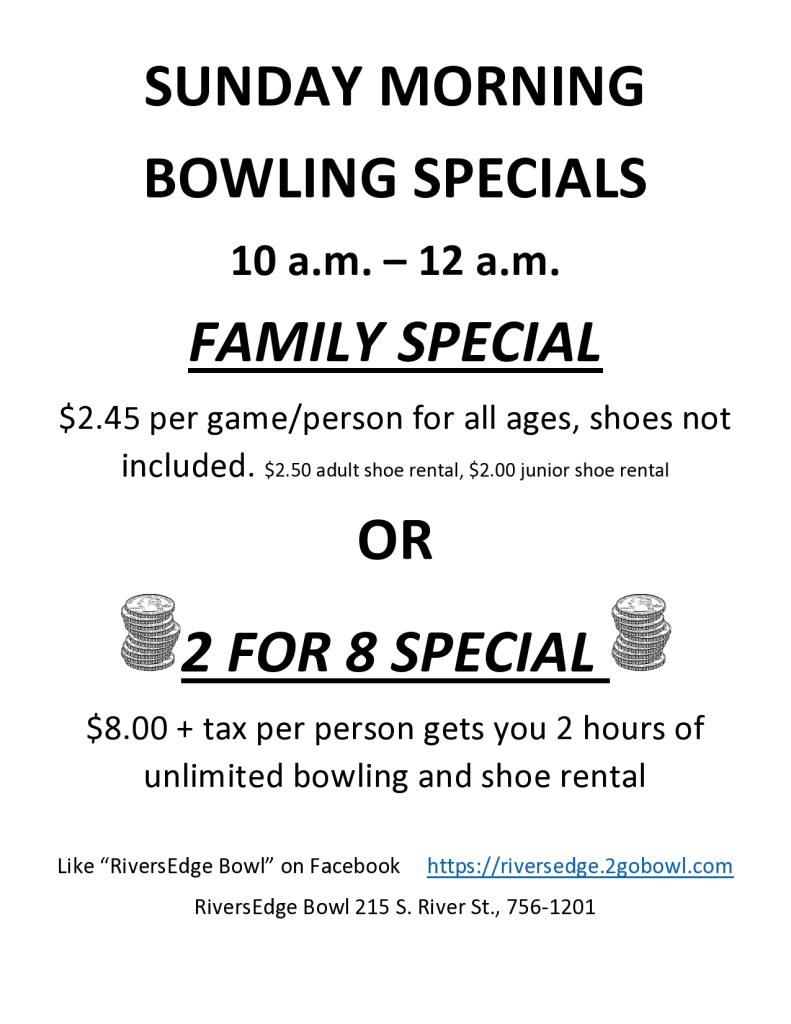 SUNDAY MORNING

BOWLING SPECIALS

10 a.m. – 12 a.m.

FAMILY SPECIAL

$2.45 per game/person for all ages, shoes not included. $2.50 adult shoe rental, $2.00 junior shoe rental

OR

2 FOR 8 SPECIAL

$8.00 + tax per person gets you 2 hours of unlimited bowling and shoe rental

Like "RiversEdge Bowl" on Facebook https://riversedge.2gobowl.com

RiversEdge Bowl 215 S. River St., 756-1201